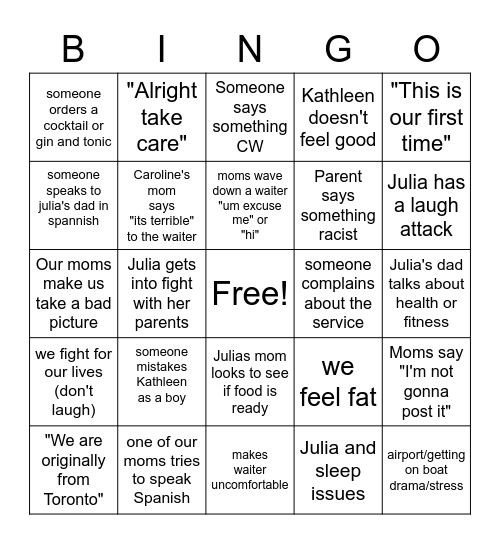 | B | I | N | G | O |
|---|---|---|---|---|
| someone orders a cocktail or gin and tonic | "Alright take care" | Someone says something CW | Kathleen doesn't feel good | "This is our first time" |
| someone speaks to julia's dad in spannish | Caroline's mom says "its terrible" to the waiter | moms wave down a waiter "um excuse me" or "hi" | Parent says something racist | Julia has a laugh attack |
| Our moms make us take a bad picture | Julia gets into fight with her parents | Free! | someone complains about the service | Julia's dad talks about health or fitness |
| we fight for our lives (don't laugh) | someone mistakes Kathleen as a boy | Julias mom looks to see if food is ready | we feel fat | Moms say "I'm not gonna post it" |
| "We are originally from Toronto" | one of our moms tries to speak Spanish | makes waiter uncomfortable | Julia and sleep issues | airport/getting on boat drama/stress |